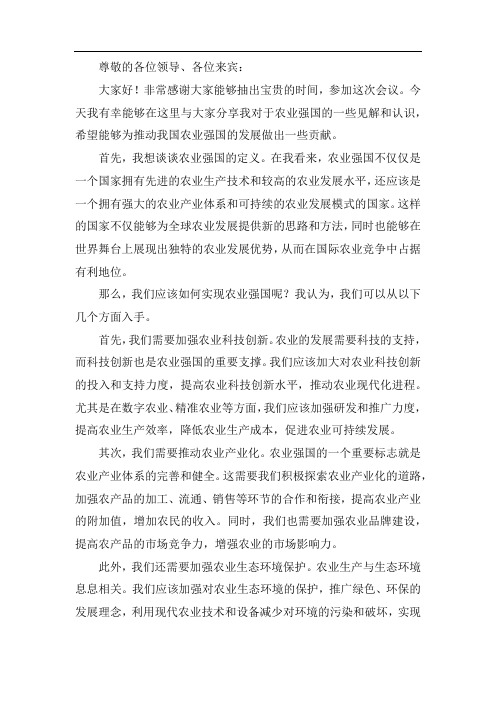 尊敬的各位领导、各位来宾：

大家好！非常感谢大家能够抽出宝贵的时间，参加这次会议。今天我有幸能够在这里与大家分享我对于农业强国的一些见解和认识，希望能够为推动我国农业强国的发展做出一些贡献。

首先，我想谈谈农业强国的定义。在我看来，农业强国不仅仅是一个国家拥有先进的农业生产技术和较高的农业发展水平，还应该是一个拥有强大的农业产业体系和可持续的农业发展模式的国家。这样的国家不仅能够为全球农业发展提供新的思路和方法，同时也能够在世界舞台上展现出独特的农业发展优势，从而在国际农业竞争中占据有利地位。

那么，我们应该如何实现农业强国呢？我认为，我们可以从以下几个方面入手。

首先，我们需要加强农业科技创新。农业的发展需要科技的支持，而科技创新也是农业强国的重要支撑。我们应该加大对农业科技创新的投入和支持力度，提高农业科技创新水平，推动农业现代化进程。尤其是在数字农业、精准农业等方面，我们应该加强研发和推广力度，提高农业生产效率，降低农业生产成本，促进农业可持续发展。

其次，我们需要推动农业产业化。农业强国的一个重要标志就是农业产业体系的完善和健全。这需要我们积极探索农业产业化的道路，加强农产品的加工、流通、销售等环节的合作和衔接，提高农业产业的附加值，增加农民的收入。同时，我们也需要加强农业品牌建设，提高农产品的市场竞争力，增强农业的市场影响力。

此外，我们还需要加强农业生态环境保护。农业生产与生态环境息息相关。我们应该加强对农业生态环境的保护，推广绿色、环保的发展理念，利用现代农业技术和设备减少对环境的污染和破坏，实现